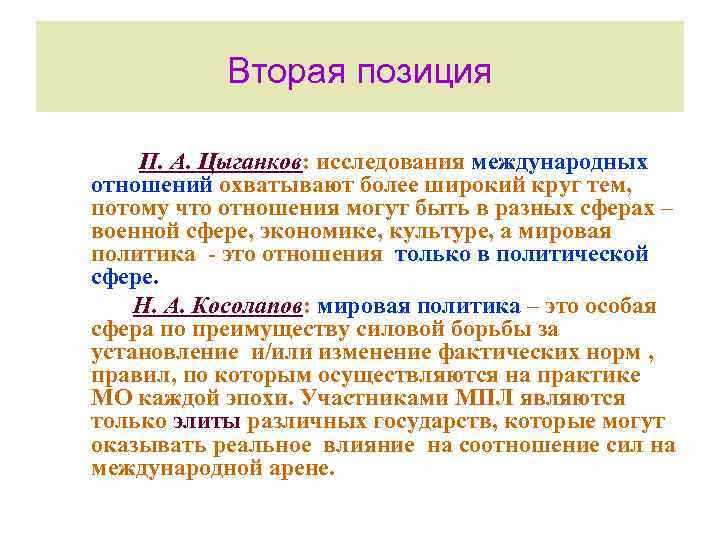 Вторая позиция

П. А. Цыганков: исследования международных отношений охватывают более широкий круг тем, потому что отношения могут быть в разных сферах – военной сфере, экономике, культуре, а мировая политика - это отношения только в политической сфере.

Н. А. Косолапов: мировая политика – это особая сфера по преимуществу силовой борьбы за установление и/или изменение фактических норм , правил, по которым осуществляются на практике МО каждой эпохи. Участниками МПЛ являются только элиты различных государств, которые могут оказывать реальное влияние на соотношение сил на международной арене.